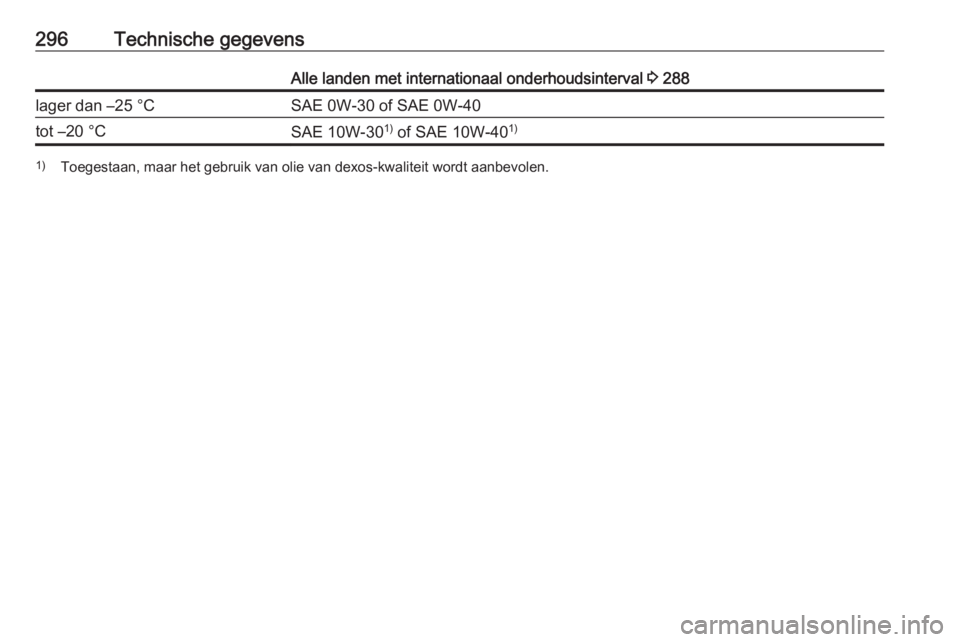 296 Technische gegevens

| | Alle landen met internationaal onderhoudsinterval ⇨ 288 |
|---|---|
| lager dan –25 °C | SAE 0W-30 of SAE 0W-40 |
| tot –20 °C | SAE 10W-30$^{1)}$ of SAE 10W-40$^{1)}$ |

$^{1)}$ Toegestaan, maar het gebruik van olie van dexos-kwaliteit wordt aanbevolen.

carmanualsonline.info